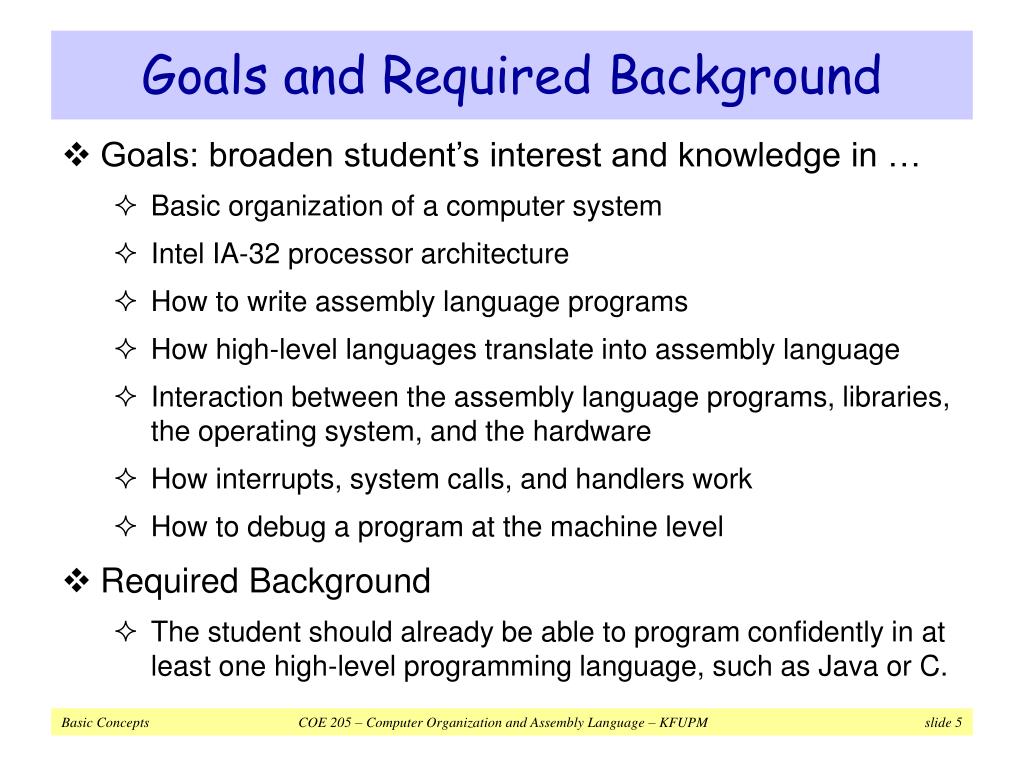 Goals and Required Background

❖ Goals: broaden student's interest and knowledge in …

✧ Basic organization of a computer system

✧ Intel IA-32 processor architecture

✧ How to write assembly language programs

✧ How high-level languages translate into assembly language

✧ Interaction between the assembly language programs, libraries, the operating system, and the hardware

✧ How interrupts, system calls, and handlers work

✧ How to debug a program at the machine level

❖ Required Background

✧ The student should already be able to program confidently in at least one high-level programming language, such as Java or C.

Basic Concepts

COE 205 – Computer Organization and Assembly Language – KFUPM

slide 5